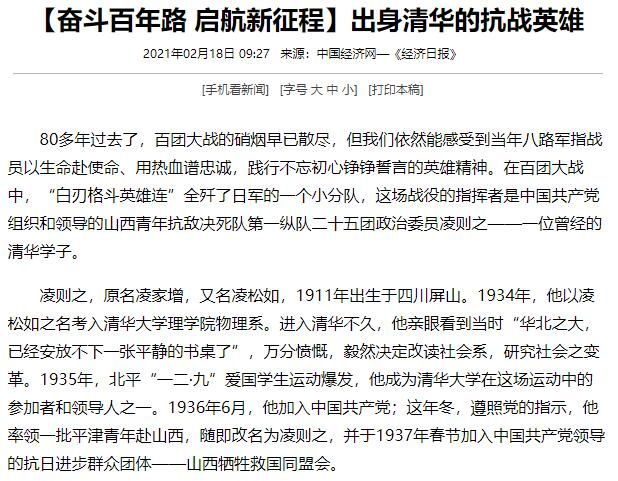 【奋斗百年路 启航新征程】出身清华的抗战英雄

2021年02月18日 09:27 来源：中国经济网—《经济日报》

[手机看新闻] [字号 大 中 小] [打印本稿]

80多年过去了，百团大战的硝烟早已散尽，但我们依然能感受到当年八路军指战员以生命赴使命、用热血谱忠诚，践行不忘初心铮铮誓言的英雄精神。在百团大战中，“白刃格斗英雄连”全歼了日军的一个小分队，这场战役的指挥者是中国共产党组织和领导的山西青年抗敌决死队第一纵队二十五团政治委员凌则之——一位曾经的清华学子。

凌则之，原名凌家增，又名凌松如，1911年出生于四川屏山。1934年，他以凌松如之名考入清华大学理学院物理系。进入清华不久，他亲眼看到当时“华北之大，已经安放不下一张平静的书桌了”，万分愤慨，毅然决定改读社会系，研究社会之变革。1935年，北平“一二·九”爱国学生运动爆发，他成为清华大学在这场运动中的参加者和领导人之一。1936年6月，他加入中国共产党；这年冬，遵照党的指示，他率领一批平津青年赴山西，随即改名为凌则之，并于1937年春节加入中国共产党领导的抗日进步群众团体——山西牺牲救国同盟会。